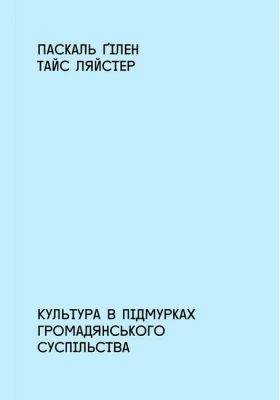 ПАСКАЛЬ ҐІЛЕН
ТАЙС ЛЯЙСТЕР

КУЛЬТУРА В ПІДМУРКАХ ГРОМАДЯНСЬКОГО СУСПІЛЬСТВА